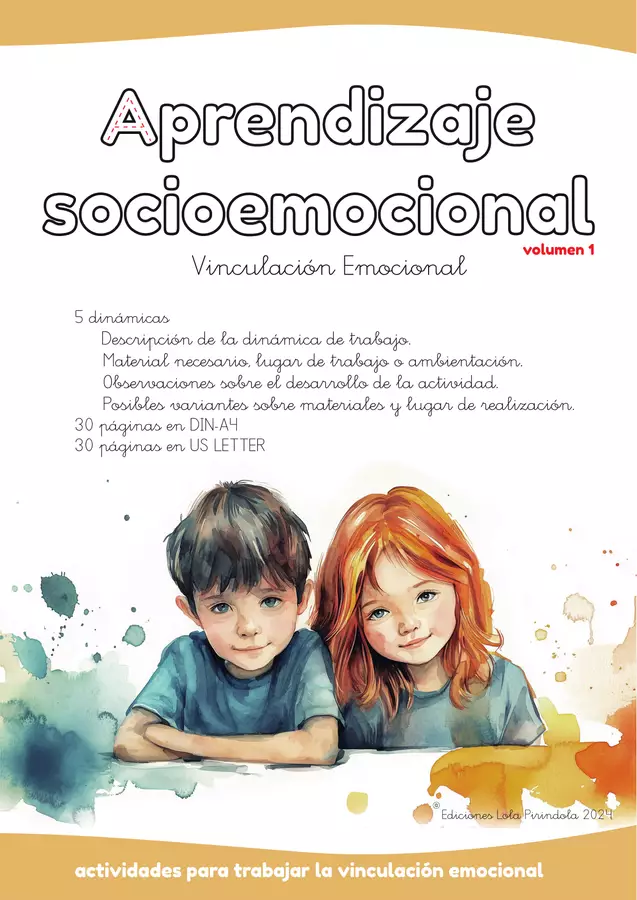 Aprendizaje socioemocional
volumen 1

Vinculación Emocional

5 dinámicas
Descripción de la dinámica de trabajo.
Material necesario, lugar de trabajo o ambientación.
Observaciones sobre el desarrollo de la actividad.
Posibles variantes sobre materiales y lugar de realización.
30 páginas en DIN-A4
30 páginas en US LETTER

® Ediciones Lola Pirindola 2024

actividades para trabajar la vinculación emocional